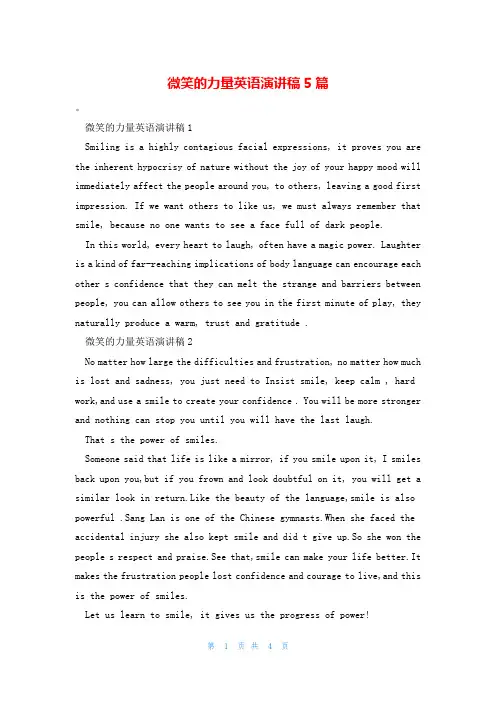 微笑的力量英语演讲稿 5 篇

微笑的力量英语演讲稿 1

Smiling is a highly contagious facial expressions, it proves you are the inherent hypocrisy of nature without the joy of your happy mood will immediately affect the people around you, to others, leaving a good first impression. If we want others to like us, we must always remember that smile, because no one wants to see a face full of dark people.

In this world, every heart to laugh, often have a magic power. Laughter is a kind of far-reaching implications of body language can encourage each other s confidence that they can melt the strange and barriers between people, you can allow others to see you in the first minute of play, they naturally produce a warm, trust and gratitude .

微笑的力量英语演讲稿 2

No matter how large the difficulties and frustration, no matter how much is lost and sadness, you just need to Insist smile, keep calm , hard work,and use a smile to create your confidence . You will be more stronger and nothing can stop you until you will have the last laugh.

That s the power of smiles.

Someone said that life is like a mirror, if you smile upon it, I smiles back upon you,but if you frown and look doubtful on it, you will get a similar look in return.Like the beauty of the language,smile is also powerful .Sang Lan is one of the Chinese gymnasts.When she faced the accidental injury she also kept smile and did t give up.So she won the people s respect and praise.See that,smile can make your life better.It makes the frustration people lost confidence and courage to live,and this is the power of smiles.

Let us learn to smile, it gives us the progress of power!

第 1 页 共 4 页